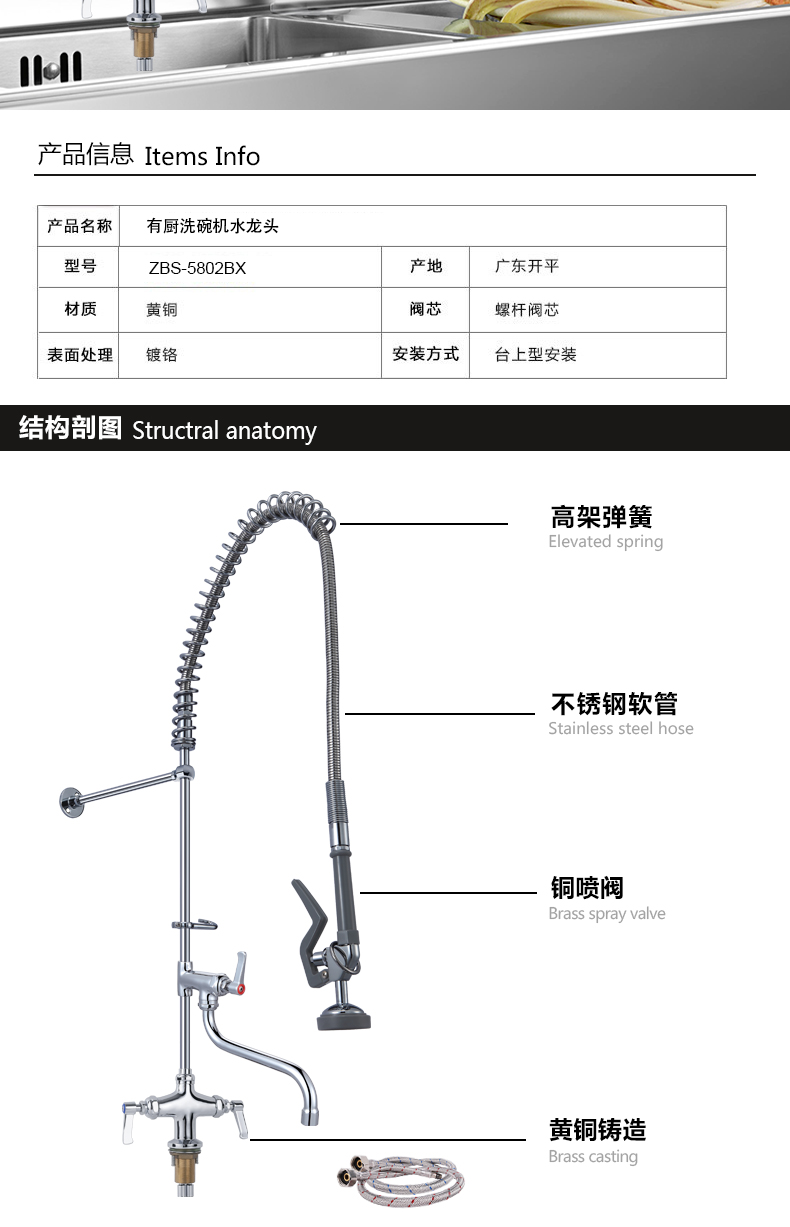 产品信息 Items Info

| 产品名称 | 有厨洗碗机水龙头 | | |
|---|---|---|---|
| 型号 | ZBS-5802BX | 产地 | 广东开平 |
| 材质 | 黄铜 | 阀芯 | 螺杆阀芯 |
| 表面处理 | 镀铬 | 安装方式 | 台上型安装 |

结构剖图 Structral anatomy

高架弹簧
Elevated spring

不锈钢软管
Stainless steel hose

铜喷阀
Brass spray valve

黄铜铸造
Brass casting